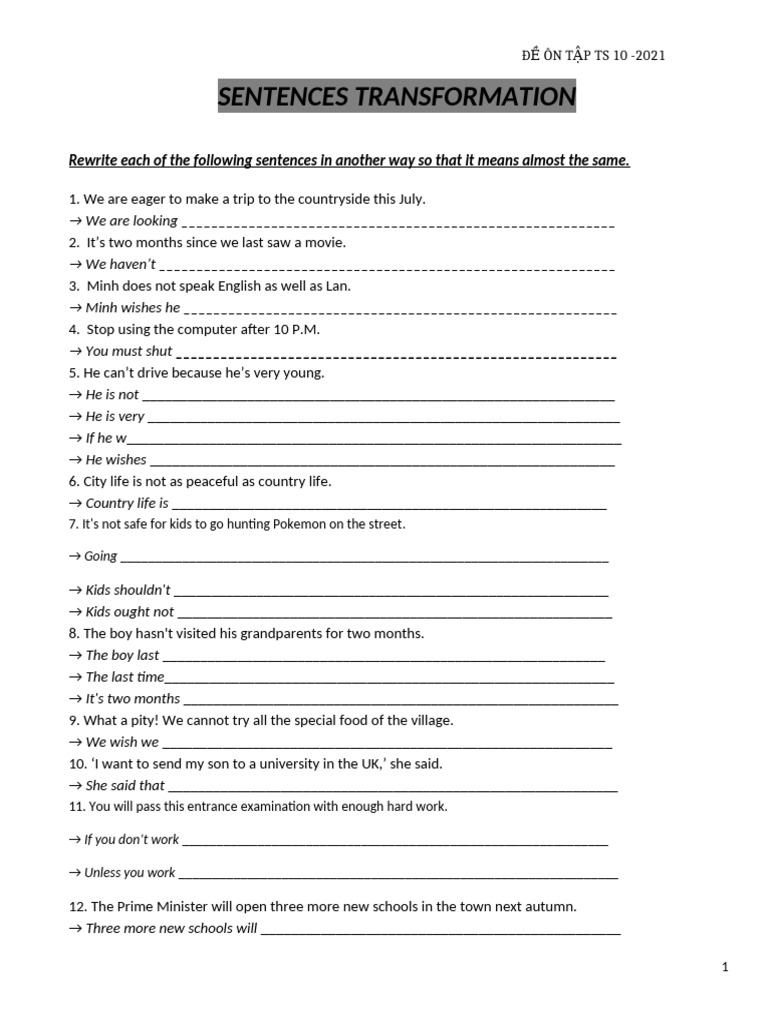 ĐỀ ÔN TẬP TS 10 -2021

SENTENCES TRANSFORMATION

Rewrite each of the following sentences in another way so that it means almost the same.

1. We are eager to make a trip to the countryside this July.
→ We are looking ____
2. It's two months since we last saw a movie.
→ We haven't ____
3. Minh does not speak English as well as Lan.
→ Minh wishes he ____
4. Stop using the computer after 10 P.M.
→ You must shut ____
5. He can't drive because he's very young.
→ He is not ____
→ He is very ____
→ If he w____
→ He wishes ____
6. City life is not as peaceful as country life.
→ Country life is ____
7. It's not safe for kids to go hunting Pokemon on the street.
→ Going ____
→ Kids shouldn't ____
→ Kids ought not ____
8. The boy hasn't visited his grandparents for two months.
→ The boy last ____
→ The last time____
→ It's two months ____
9. What a pity! We cannot try all the special food of the village.
→ We wish we ____
10. 'I want to send my son to a university in the UK,' she said.
→ She said that ____
11. You will pass this entrance examination with enough hard work.
→ If you don't work ____
→ Unless you work ____
12. The Prime Minister will open three more new schools in the town next autumn.
→ Three more new schools will ____

1